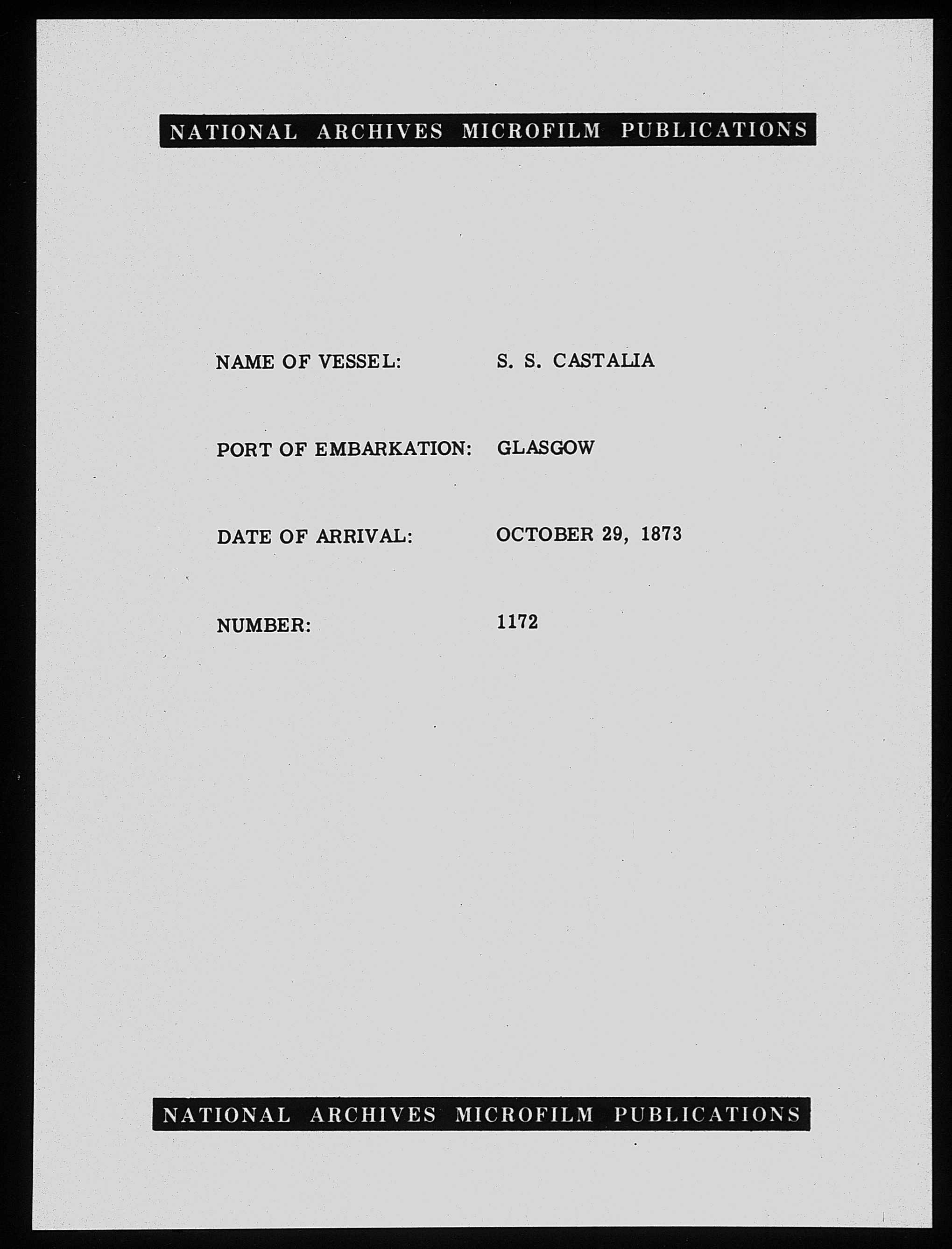 NATIONAL ARCHIVES MICROFILM PUBLICATIONS

NAME OF VESSEL: S. S. CASTALIA

PORT OF EMBARKATION: GLASGOW

DATE OF ARRIVAL: OCTOBER 29, 1873

NUMBER: 1172

NATIONAL ARCHIVES MICROFILM PUBLICATIONS